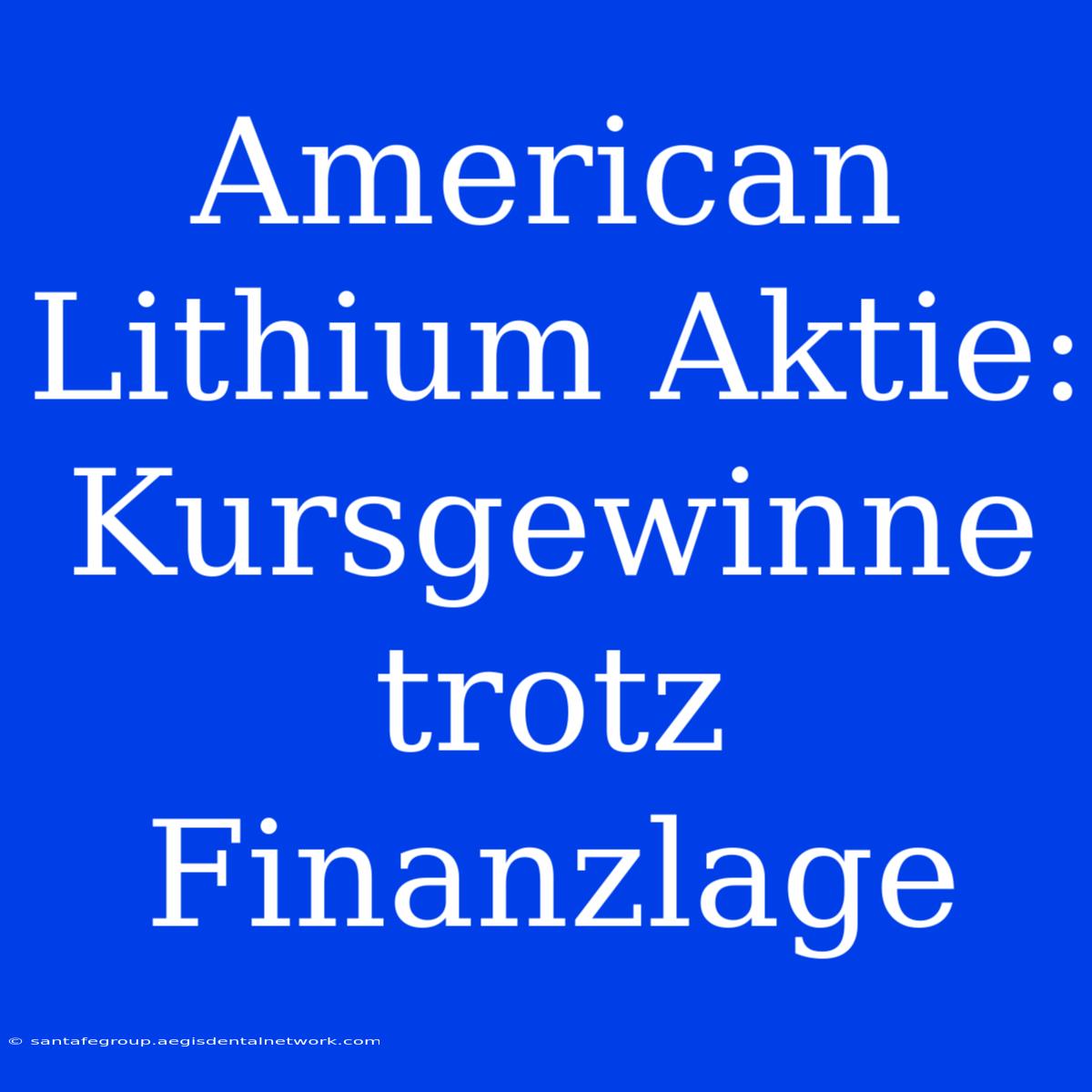 American Lithium Aktie: Kursgewinne trotz Finanzlage

© santafegroup.aegisdentalnetwork.com